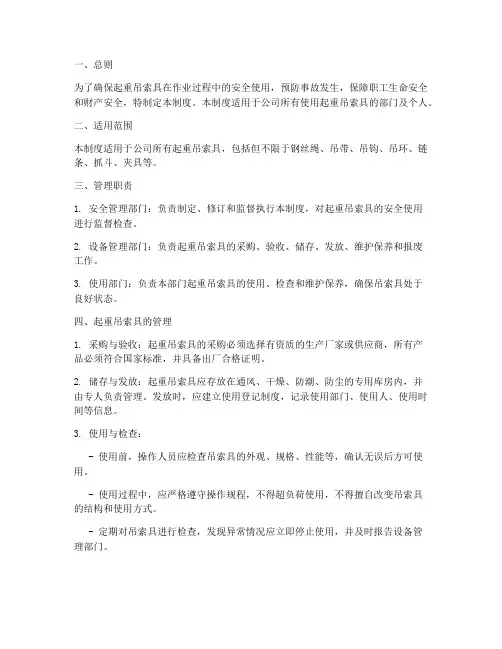 一、总则

为了确保起重吊索具在作业过程中的安全使用，预防事故发生，保障职工生命安全和财产安全，特制定本制度。本制度适用于公司所有使用起重吊索具的部门及个人。

二、适用范围

本制度适用于公司所有起重吊索具，包括但不限于钢丝绳、吊带、吊钩、吊环、链条、抓斗、夹具等。

三、管理职责

1. 安全管理部门：负责制定、修订和监督执行本制度，对起重吊索具的安全使用进行监督检查。

2. 设备管理部门：负责起重吊索具的采购、验收、储存、发放、维护保养和报废工作。

3. 使用部门：负责本部门起重吊索具的使用、检查和维护保养，确保吊索具处于良好状态。

四、起重吊索具的管理

1. 采购与验收：起重吊索具的采购必须选择有资质的生产厂家或供应商，所有产品必须符合国家标准，并具备出厂合格证明。

2. 储存与发放：起重吊索具应存放在通风、干燥、防潮、防尘的专用库房内，并由专人负责管理。发放时，应建立使用登记制度，记录使用部门、使用人、使用时间等信息。

3. 使用与检查：

- 使用前，操作人员应检查吊索具的外观、规格、性能等，确认无误后方可使用。

- 使用过程中，应严格遵守操作规程，不得超负荷使用，不得擅自改变吊索具的结构和使用方式。

- 定期对吊索具进行检查，发现异常情况应立即停止使用，并及时报告设备管理部门。